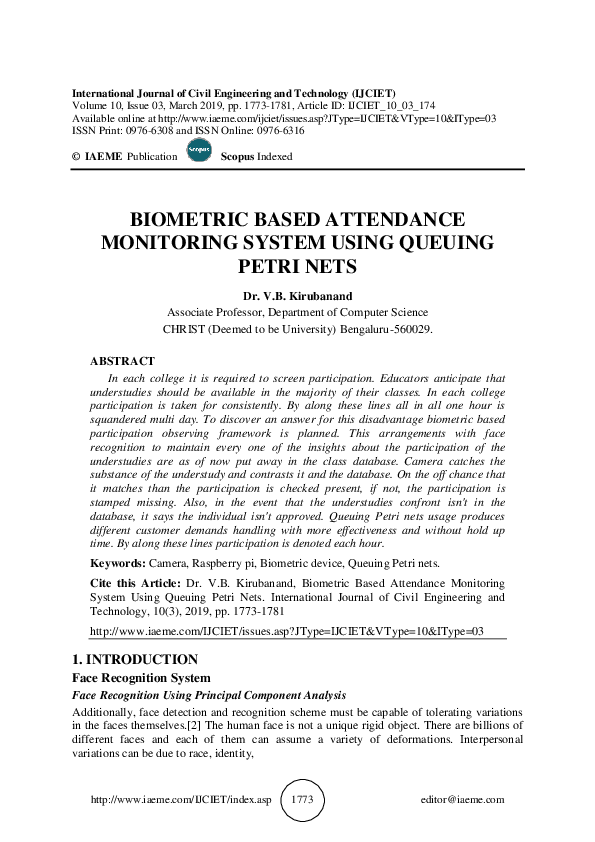 International Journal of Civil Engineering and Technology (IJCIET)
Volume 10, Issue 03, March 2019, pp. 1773-1781, Article ID: IJCIET_10_03_174
Available online at http://www.iaeme.com/ijciet/issues.asp?JType=IJCIET&VType=10&IType=03
ISSN Print: 0976-6308 and ISSN Online: 0976-6316

© IAEME Publication Scopus Scopus Indexed

BIOMETRIC BASED ATTENDANCE MONITORING SYSTEM USING QUEUING PETRI NETS

Dr. V.B. Kirubanand
Associate Professor, Department of Computer Science
CHRIST (Deemed to be University) Bengaluru-560029.

ABSTRACT

In each college it is required to screen participation. Educators anticipate that understudies should be available in the majority of their classes. In each college participation is taken for consistently. By along these lines all in all one hour is squandered multi day. To discover an answer for this disadvantage biometric based participation observing framework is planned. This arrangements with face recognition to maintain every one of the insights about the participation of the understudies are as of now put away in the class database. Camera catches the substance of the understudy and contrasts it and the database. On the off chance that it matches than the participation is checked present, if not, the participation is stamped missing. Also, in the event that the understudies confront isn't in the database, it says the individual isn't approved. Queuing Petri nets usage produces different customer demands handling with more effectiveness and without hold up time. By along these lines participation is denoted each hour.

Keywords: Camera, Raspberry pi, Biometric device, Queuing Petri nets.

Cite this Article: Dr. V.B. Kirubanand, Biometric Based Attendance Monitoring System Using Queuing Petri Nets. International Journal of Civil Engineering and Technology, 10(3), 2019, pp. 1773-1781

http://www.iaeme.com/IJCIET/issues.asp?JType=IJCIET&VType=10&IType=03

1. INTRODUCTION

Face Recognition System

Face Recognition Using Principal Component Analysis

Additionally, face detection and recognition scheme must be capable of tolerating variations in the faces themselves.[2] The human face is not a unique rigid object. There are billions of different faces and each of them can assume a variety of deformations. Interpersonal variations can be due to race, identity,

http://www.iaeme.com/IJCIET/index.asp 1773 editor@iaeme.com